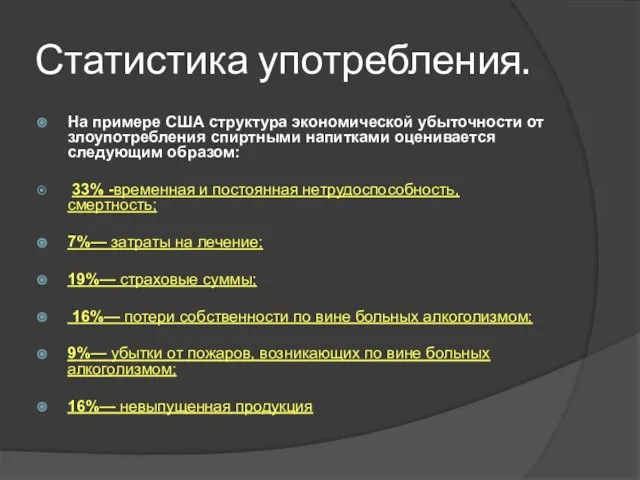 Статистика употребления.

На примере США структура экономической убыточности от злоупотребления спиртными напитками оценивается следующим образом:

33% -временная и постоянная нетрудоспособность, смертность;

7%— затраты на лечение;

19%— страховые суммы;

16%— потери собственности по вине больных алкоголизмом;

9%— убытки от пожаров, возникающих по вине больных алкоголизмом;

16%— невыпущенная продукция